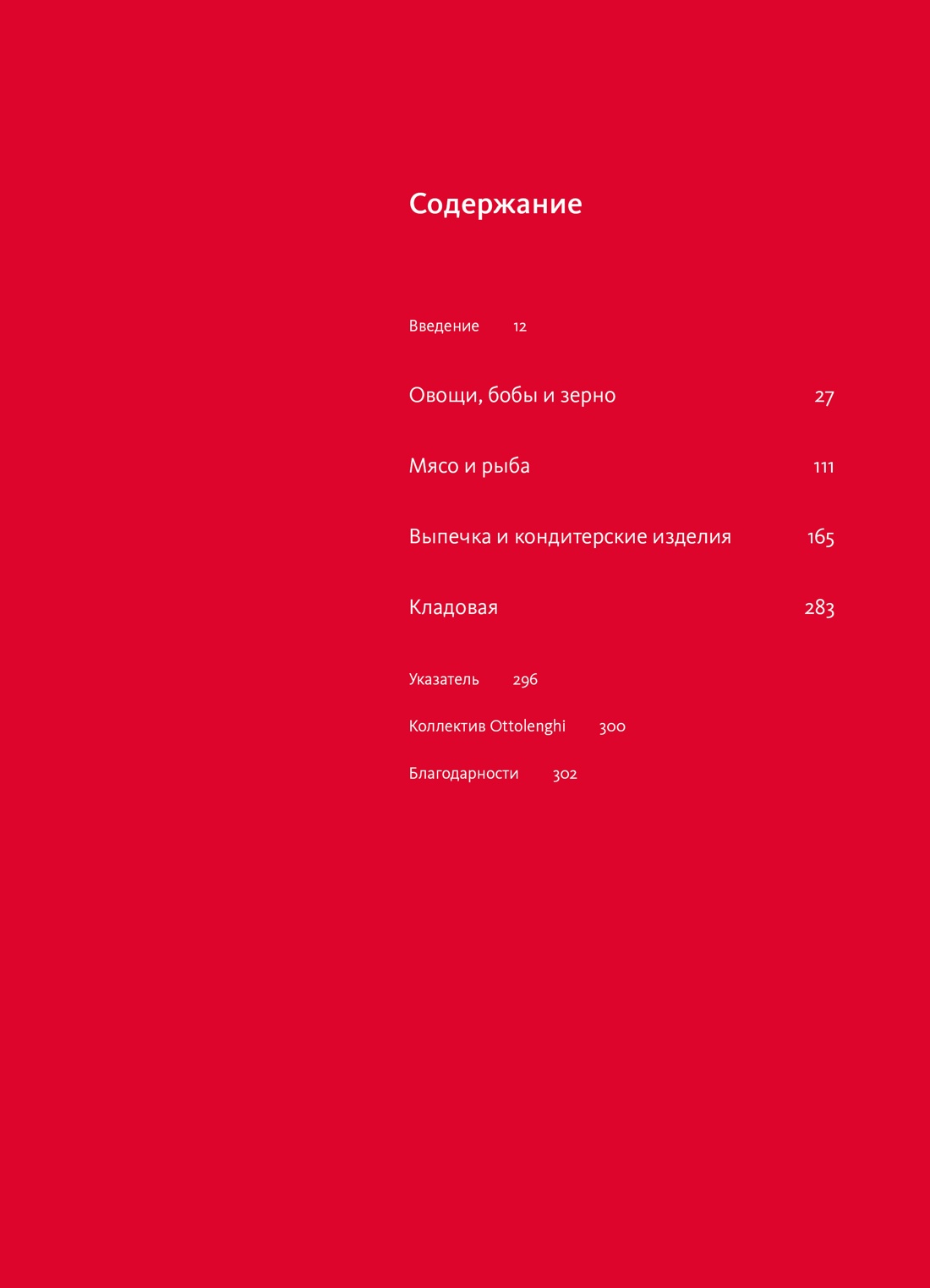 Содержание

Введение 12

Овощи, бобы и зерно 27

Мясо и рыба 111

Выпечка и кондитерские изделия 165

Кладовая 283

Указатель 296

Коллектив Ottolenghi 300

Благодарности 302